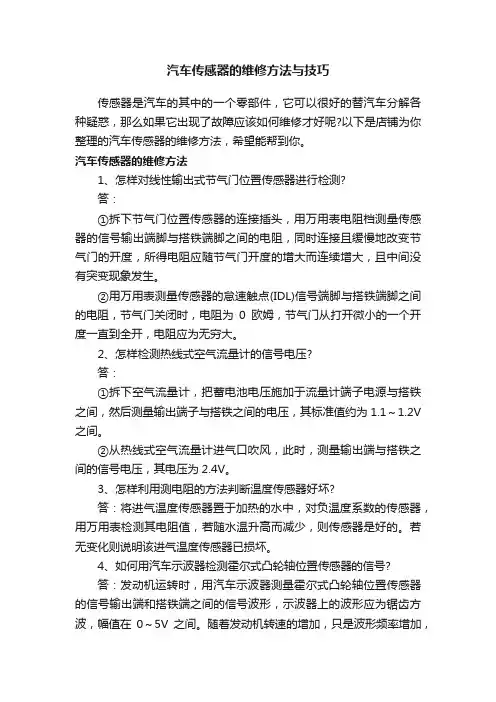 汽车传感器的维修方法与技巧

传感器是汽车的其中的一个零部件，它可以很好的替汽车分解各种疑惑，那么如果它出现了故障应该如何维修才好呢?以下是店铺为你整理的汽车传感器的维修方法，希望能帮到你。

汽车传感器的维修方法

1、怎样对线性输出式节气门位置传感器进行检测?

答：

①拆下节气门位置传感器的连接插头，用万用表电阻档测量传感器的信号输出端脚与搭铁端脚之间的电阻，同时连接且缓慢地改变节气门的开度，所得电阻应随节气门开度的增大而连续增大，且中间没有突变现象发生。

②用万用表测量传感器的怠速触点(IDL)信号端脚与搭铁端脚之间的电阻，节气门关闭时，电阻为 0 欧姆，节气门从打开微小的一个开度一直到全开，电阻应为无穷大。

2、怎样检测热线式空气流量计的信号电压?

答：

①拆下空气流量计，把蓄电池电压施加于流量计端子电源与搭铁之间，然后测量输出端子与搭铁之间的电压，其标准值约为 1.1～1.2V 之间。

②从热线式空气流量计进气口吹风，此时，测量输出端与搭铁之间的信号电压，其电压为 2.4V。

3、怎样利用测电阻的方法判断温度传感器好坏?

答：将进气温度传感器置于加热的水中，对负温度系数的传感器，用万用表检测其电阻值，若随水温升高而减少，则传感器是好的。若无变化则说明该进气温度传感器已损坏。

4、如何用汽车示波器检测霍尔式凸轮轴位置传感器的信号?

答：发动机运转时，用汽车示波器测量霍尔式凸轮轴位置传感器的信号输出端和搭铁端之间的信号波形，示波器上的波形应为锯齿方波，幅值在 0～5V 之间。随着发动机转速的增加，只是波形频率增加，